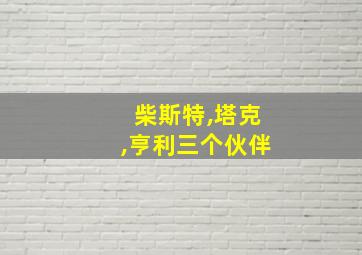 柴斯特,塔克
,亨利三个伙伴